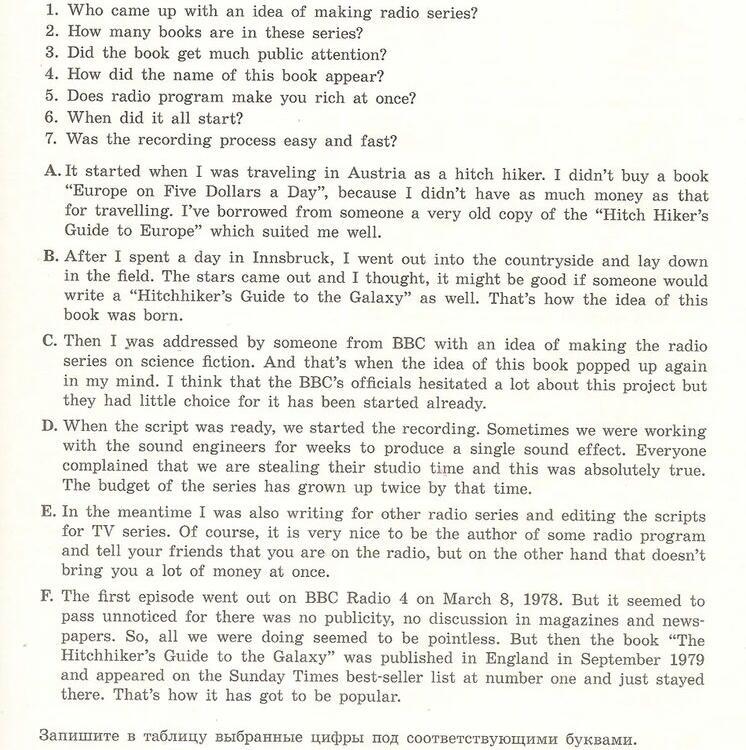 1. Who came up with an idea of making radio series?
2. How many books are in these series?
3. Did the book get much public attention?
4. How did the name of this book appear?
5. Does radio program make you rich at once?
6. When did it all start?
7. Was the recording process easy and fast?

A. It started when I was traveling in Austria as a hitch hiker. I didn't buy a book "Europe on Five Dollars a Day", because I didn't have as much money as that for travelling. I've borrowed from someone a very old copy of the "Hitch Hiker's Guide to Europe" which suited me well.

B. After I spent a day in Innsbruck, I went out into the countryside and lay down in the field. The stars came out and I thought, it might be good if someone would write a "Hitchhiker's Guide to the Galaxy" as well. That's how the idea of this book was born.

C. Then I was addressed by someone from BBC with an idea of making the radio series on science fiction. And that's when the idea of this book popped up again in my mind. I think that the BBC's officials hesitated a lot about this project but they had little choice for it has been started already.

D. When the script was ready, we started the recording. Sometimes we were working with the sound engineers for weeks to produce a single sound effect. Everyone complained that we are stealing their studio time and this was absolutely true. The budget of the series has grown up twice by that time.

E. In the meantime I was also writing for other radio series and editing the scripts for TV series. Of course, it is very nice to be the author of some radio program and tell your friends that you are on the radio, but on the other hand that doesn't bring you a lot of money at once.

F. The first episode went out on BBC Radio 4 on March 8, 1978. But it seemed to pass unnoticed for there was no publicity, no discussion in magazines and newspapers. So, all we were doing seemed to be pointless. But then the book "The Hitchhiker's Guide to the Galaxy" was published in England in September 1979 and appeared on the Sunday Times best-seller list at number one and just stayed there. That's how it has got to be popular.

Запишите в таблицу выбранные цифры под соответствующими буквами.